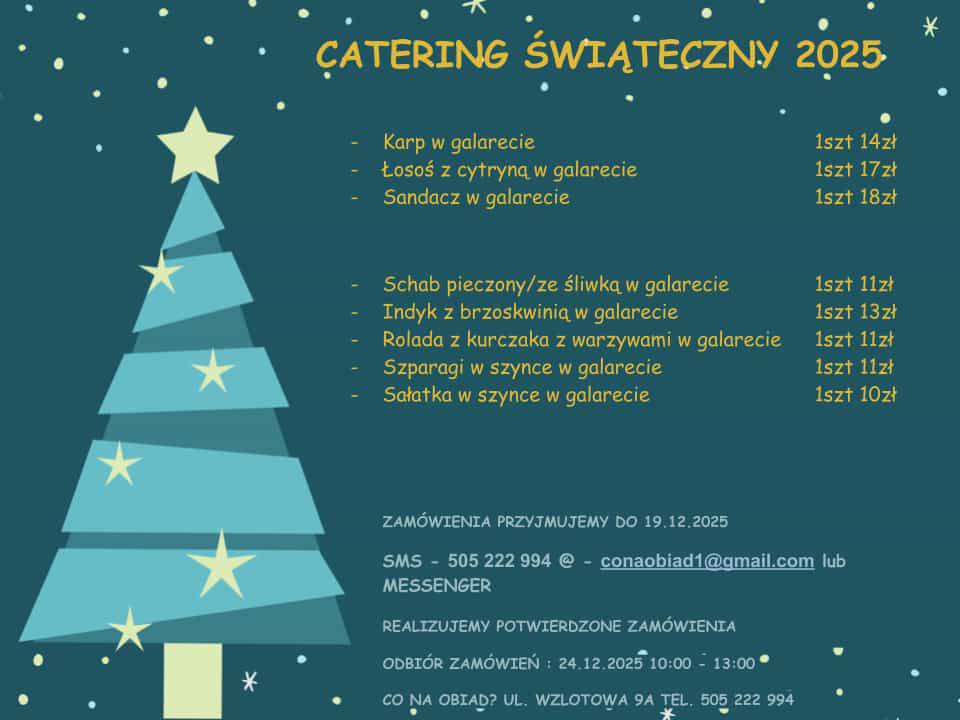 CATERING ŚWIĄTECZNY 2025

- Karp w galarecie 1szt 14zł
- Łosoś z cytryną w galarecie 1szt 17zł
- Sandacz w galarecie 1szt 18zł

- Schab pieczony/ze śliwką w galarecie 1szt 11zł
- Indyk z brzoskwinią w galarecie 1szt 13zł
- Rolada z kurczaka z warzywami w galarecie 1szt 11zł
- Szparagi w szynce w galarecie 1szt 11zł
- Sałatka w szynce w galarecie 1szt 10zł

ZAMÓWIENIA PRZYJMUJEMY DO 19.12.2025

SMS - 505 222 994 @ - conaobiad1@gmail.com lub MESSENGER

REALIZUJEMY POTWIERDZONE ZAMÓWIENIA

ODBIÓR ZAMÓWIEŃ : 24.12.2025 10:00 - 13:00

CO NA OBIAD? UL. WZLOTOWA 9A TEL. 505 222 994